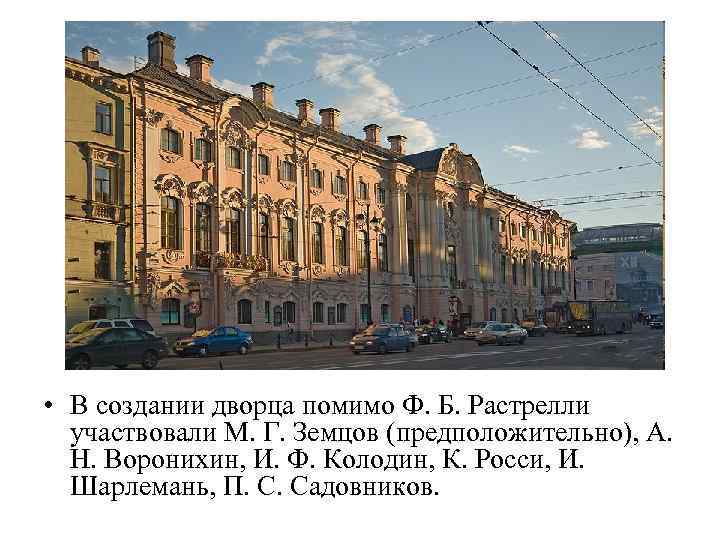 • В создании дворца помимо Ф. Б. Растрелли участвовали М. Г. Земцов (предположительно), А. Н. Воронихин, И. Ф. Колодин, К. Росси, И. Шарлемань, П. С. Садовников.